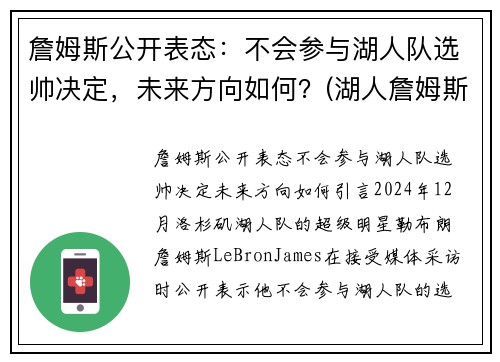 詹姆斯公开表态：不会参与湖人队选帅决定，未来方向如何？(湖人詹姆斯

詹姆斯公开表态不会参与湖人队选帅决定未来方向如何引言2024年12月洛杉矶湖人队的超级明星勒布朗詹姆斯LeBronJames在接受媒体采访时公开表示他不会参与湖人队的选